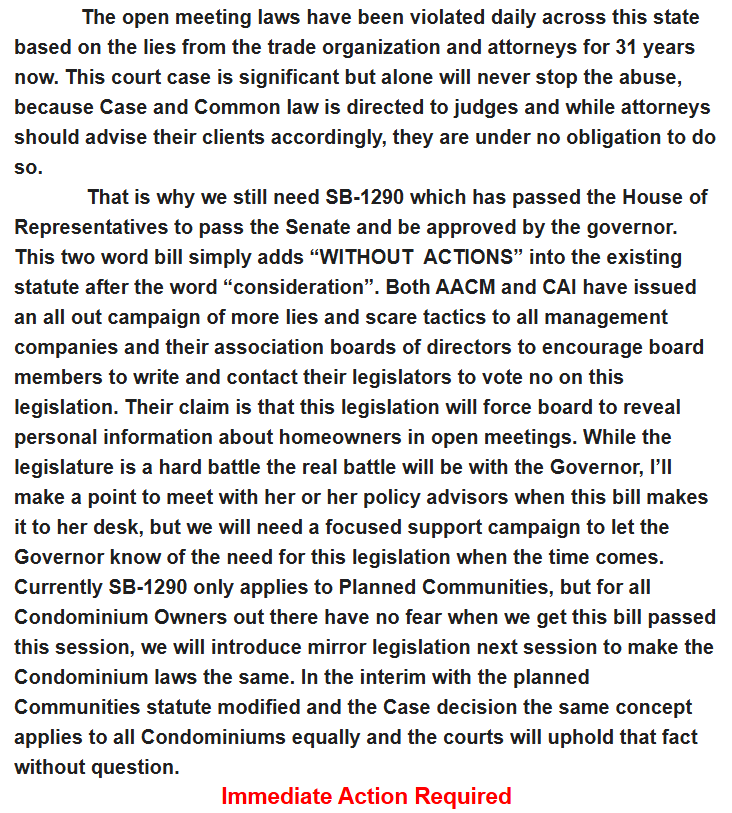 The open meeting laws have been violated daily across this state based on the lies from the trade organization and attorneys for 31 years now. This court case is significant but alone will never stop the abuse, because Case and Common law is directed to judges and while attorneys should advise their clients accordingly, they are under no obligation to do so.

That is why we still need SB-1290 which has passed the House of Representatives to pass the Senate and be approved by the governor. This two word bill simply adds “WITHOUT ACTIONS” into the existing statute after the word “consideration”. Both AACM and CAI have issued an all out campaign of more lies and scare tactics to all management companies and their association boards of directors to encourage board members to write and contact their legislators to vote no on this legislation. Their claim is that this legislation will force board to reveal personal information about homeowners in open meetings. While the legislature is a hard battle the real battle will be with the Governor, I’ll make a point to meet with her or her policy advisors when this bill makes it to her desk, but we will need a focused support campaign to let the Governor know of the need for this legislation when the time comes. Currently SB-1290 only applies to Planned Communities, but for all Condominium Owners out there have no fear when we get this bill passed this session, we will introduce mirror legislation next session to make the Condominium laws the same. In the interim with the planned Communities statute modified and the Case decision the same concept applies to all Condominiums equally and the courts will uphold that fact without question.

Immediate Action Required